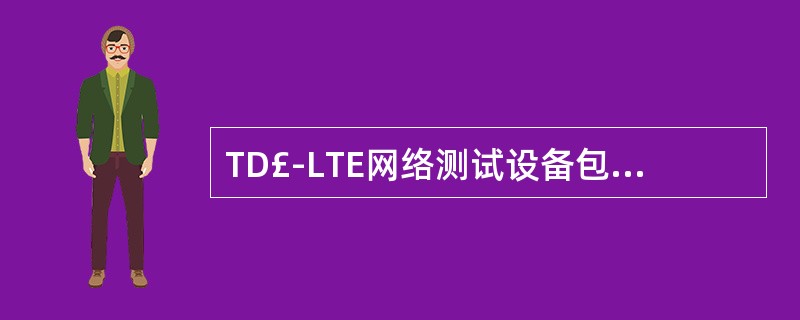 TD£-LTE网络测试设备包...